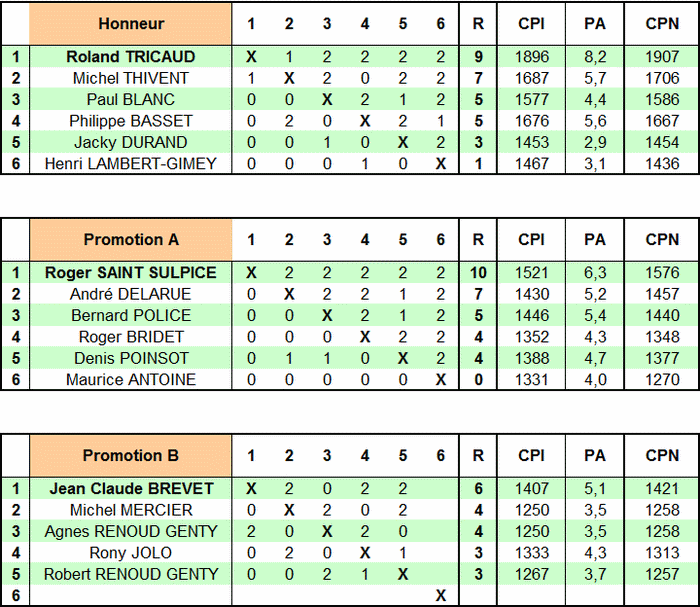 |  | Honneur | 1 | 2 | 3 | 4 | 5 | 6 | R | CPI | PA | CPN |
|---|---|---|---|---|---|---|---|---|---|---|---|
| 1 | Roland TRICAUD | X | 1 | 2 | 2 | 2 | 2 | 9 | 1896 | 8,2 | 1907 |
| 2 | Michel THIVENT | 1 | X | 2 | 0 | 2 | 2 | 7 | 1687 | 5,7 | 1706 |
| 3 | Paul BLANC | 0 | 0 | X | 2 | 1 | 2 | 5 | 1577 | 4,4 | 1586 |
| 4 | Philippe BASSET | 0 | 2 | 0 | X | 2 | 1 | 5 | 1676 | 5,6 | 1667 |
| 5 | Jacky DURAND | 0 | 0 | 1 | 0 | X | 2 | 3 | 1453 | 2,9 | 1454 |
| 6 | Henri LAMBERT-GIMEY | 0 | 0 | 0 | 1 | 0 | X | 1 | 1467 | 3,1 | 1436 |

|  | Promotion A | 1 | 2 | 3 | 4 | 5 | 6 | R | CPI | PA | CPN |
|---|---|---|---|---|---|---|---|---|---|---|---|
| 1 | Roger SAINT SULPICE | X | 2 | 2 | 2 | 2 | 2 | 10 | 1521 | 6,3 | 1576 |
| 2 | André DELARUE | 0 | X | 2 | 2 | 1 | 2 | 7 | 1430 | 5,2 | 1457 |
| 3 | Bernard POLICE | 0 | 0 | X | 2 | 1 | 2 | 5 | 1446 | 5,4 | 1440 |
| 4 | Roger BRIDET | 0 | 0 | 0 | X | 2 | 2 | 4 | 1352 | 4,3 | 1348 |
| 5 | Denis POINSOT | 0 | 1 | 1 | 0 | X | 2 | 4 | 1388 | 4,7 | 1377 |
| 6 | Maurice ANTOINE | 0 | 0 | 0 | 0 | 0 | X | 0 | 1331 | 4,0 | 1270 |

|  | Promotion B | 1 | 2 | 3 | 4 | 5 | 6 | R | CPI | PA | CPN |
|---|---|---|---|---|---|---|---|---|---|---|---|
| 1 | Jean Claude BREVET | X | 2 | 0 | 2 | 2 |  | 6 | 1407 | 5,1 | 1421 |
| 2 | Michel MERCIER | 0 | X | 2 | 0 | 2 |  | 4 | 1250 | 3,5 | 1258 |
| 3 | Agnes RENOUD GENTY | 2 | 0 | X | 2 | 0 |  | 4 | 1250 | 3,5 | 1258 |
| 4 | Rony JOLO | 0 | 2 | 0 | X | 1 |  | 3 | 1333 | 4,3 | 1313 |
| 5 | Robert RENOUD GENTY | 0 | 0 | 2 | 1 | X |  | 3 | 1267 | 3,7 | 1257 |
| 6 |  |  |  |  |  |  | X |  |  |  |  |